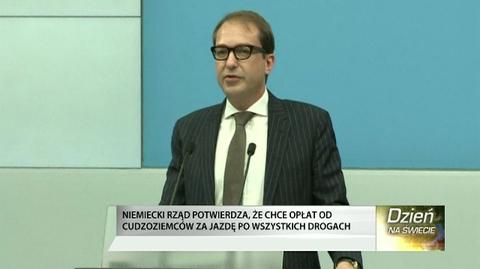 NIEMIECKI RZĄD POTWIERDZA, ŻE CHCE OPŁAT OD CUDZOZIEMCÓW ZA JAZDĘ PO WSZYSTKICH DROGACH

Dzień
NA ŚWIECIE